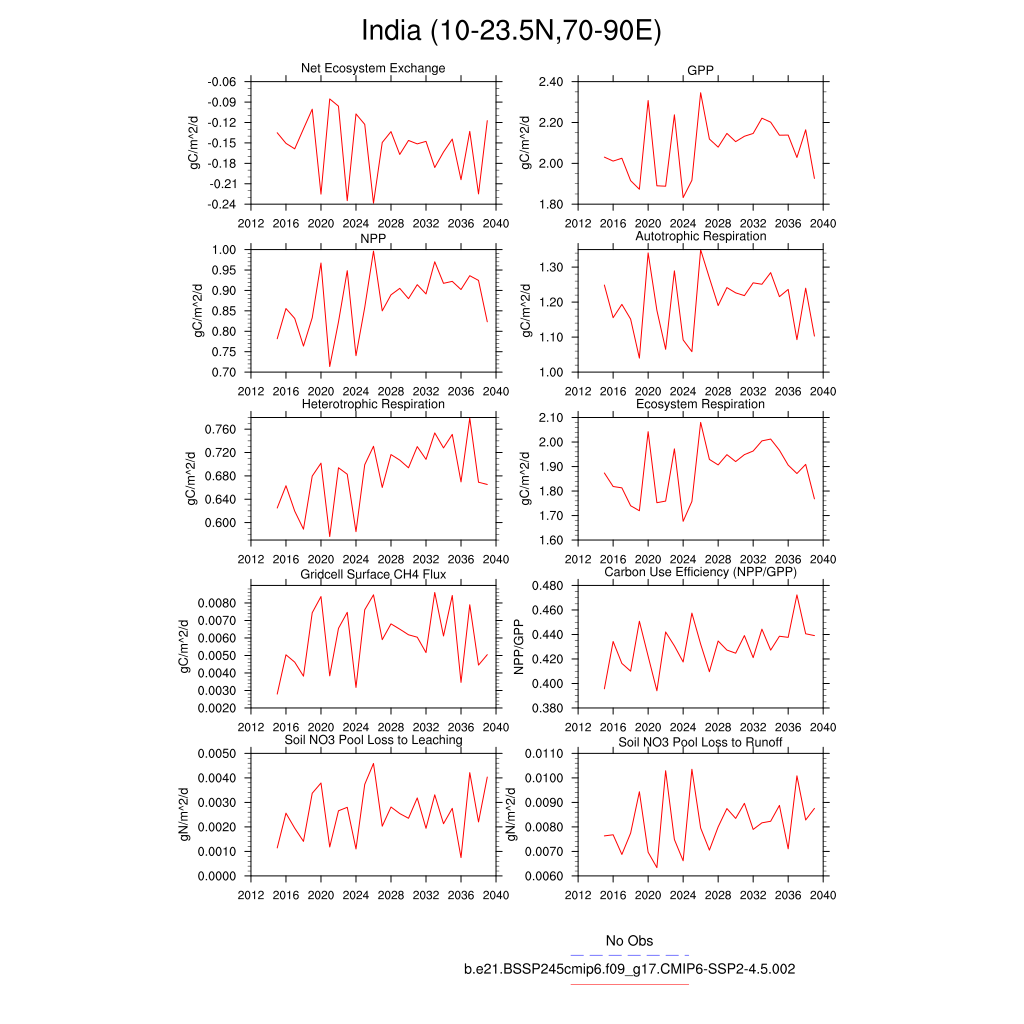 India (10-23.5N,70-90E)

Net Ecosystem Exchange
gC/m^2/d
-0.06
-0.09
-0.12
-0.15
-0.18
-0.21
-0.24
2012 2016 2020 2024 2028 2032 2036 2040

GPP
gC/m^2/d
2.40
2.20
2.00
1.80
2012 2016 2020 2024 2028 2032 2036 2040

NPP
gC/m^2/d
1.00
0.95
0.90
0.85
0.80
0.75
0.70
2012 2016 2020 2024 2028 2032 2036 2040

Autotrophic Respiration
gC/m^2/d
1.30
1.20
1.10
1.00
2012 2016 2020 2024 2028 2032 2036 2040

Heterotrophic Respiration
gC/m^2/d
0.760
0.720
0.680
0.640
0.600
2012 2016 2020 2024 2028 2032 2036 2040

Ecosystem Respiration
gC/m^2/d
2.10
2.00
1.90
1.80
1.70
1.60
2012 2016 2020 2024 2028 2032 2036 2040

Gridcell Surface CH4 Flux
gC/m^2/d
0.0080
0.0070
0.0060
0.0050
0.0040
0.0030
0.0020
2012 2016 2020 2024 2028 2032 2036 2040

Carbon Use Efficiency (NPP/GPP)
NPP/GPP
0.480
0.460
0.440
0.420
0.400
0.380
2012 2016 2020 2024 2028 2032 2036 2040

Soil NO3 Pool Loss to Leaching
gN/m^2/d
0.0050
0.0040
0.0030
0.0020
0.0010
0.0000
2012 2016 2020 2024 2028 2032 2036 2040

Soil NO3 Pool Loss to Runoff
gN/m^2/d
0.0110
0.0100
0.0090
0.0080
0.0070
0.0060
2012 2016 2020 2024 2028 2032 2036 2040

No Obs
b.e21.BSSP245cmip6.f09_g17.CMIP6-SSP2-4.5.002